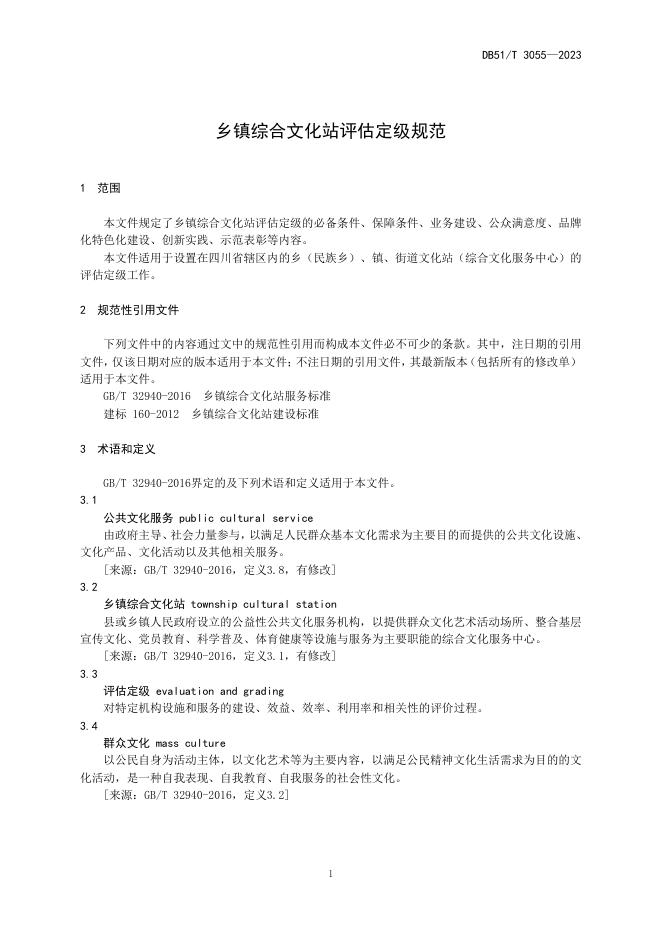 DB51/T 3055—2023

乡镇综合文化站评估定级规范

1 范围

本文件规定了乡镇综合文化站评估定级的必备条件、保障条件、业务建设、公众满意度、品牌化特色化建设、创新实践、示范表彰等内容。

本文件适用于设置在四川省辖区内的乡（民族乡）、镇、街道文化站（综合文化服务中心）的评估定级工作。

2 规范性引用文件

下列文件中的内容通过文中的规范性引用而构成本文件必不可少的条款。其中，注日期的引用文件，仅该日期对应的版本适用于本文件；不注日期的引用文件，其最新版本（包括所有的修改单）适用于本文件。

GB/T 32940-2016 乡镇综合文化站服务标准

建标 160-2012 乡镇综合文化站建设标准

3 术语和定义

GB/T 32940-2016界定的及下列术语和定义适用于本文件。

3.1

公共文化服务 public cultural service

由政府主导、社会力量参与，以满足人民群众基本文化需求为主要目的而提供的公共文化设施、文化产品、文化活动以及其他相关服务。

[来源：GB/T 32940-2016，定义3.8，有修改]

3.2

乡镇综合文化站 township cultural station

县或乡镇人民政府设立的公益性公共文化服务机构，以提供群众文化艺术活动场所、整合基层宣传文化、党员教育、科学普及、体育健康等设施与服务为主要职能的综合文化服务中心。

[来源：GB/T 32940-2016，定义3.1，有修改]

3.3

评估定级 evaluation and grading

对特定机构设施和服务的建设、效益、效率、利用率和相关性的评价过程。

3.4

群众文化 mass culture

以公民自身为活动主体，以文化艺术等为主要内容，以满足公民精神文化生活需求为目的的文化活动，是一种自我表现、自我教育、自我服务的社会性文化。

[来源：GB/T 32940-2016，定义3.2]

1